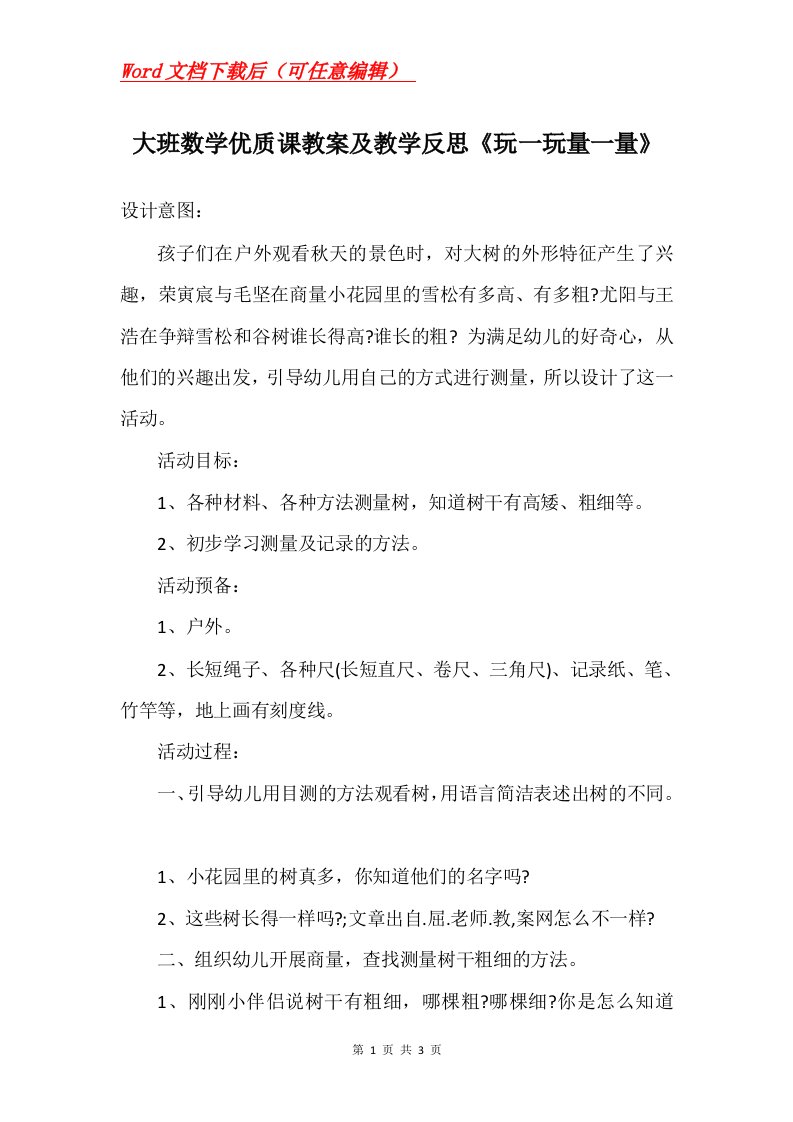 Word文档下载后（可任意编辑）

大班数学优质课教案及教学反思《玩一玩量一量》

设计意图：

孩子们在户外观看秋天的景色时，对大树的外形特征产生了兴趣，荣寅宸与毛坚在商量小花园里的雪松有多高、有多粗?尤阳与王浩在争辩雪松和谷树谁长得高?谁长的粗? 为满足幼儿的好奇心，从他们的兴趣出发，引导幼儿用自己的方式进行测量，所以设计了这一活动。

活动目标：

1、各种材料、各种方法测量树，知道树干有高矮、粗细等。

2、初步学习测量及记录的方法。

活动预备：

1、户外。

2、长短绳子、各种尺(长短直尺、卷尺、三角尺)、记录纸、笔、竹竿等，地上画有刻度线。

活动过程：

一、引导幼儿用目测的方法观看树，用语言简洁表述出树的不同。

1、小花园里的树真多，你知道他们的名字吗?

2、这些树长得一样吗?;文章出自.屈.老师.教,案网怎么不一样?

二、组织幼儿开展商量，查找测量树干粗细的方法。

1、刚刚小伴侣说树干有粗细，哪棵粗?哪棵细?你是怎么知道

第 1 页 共 3 页